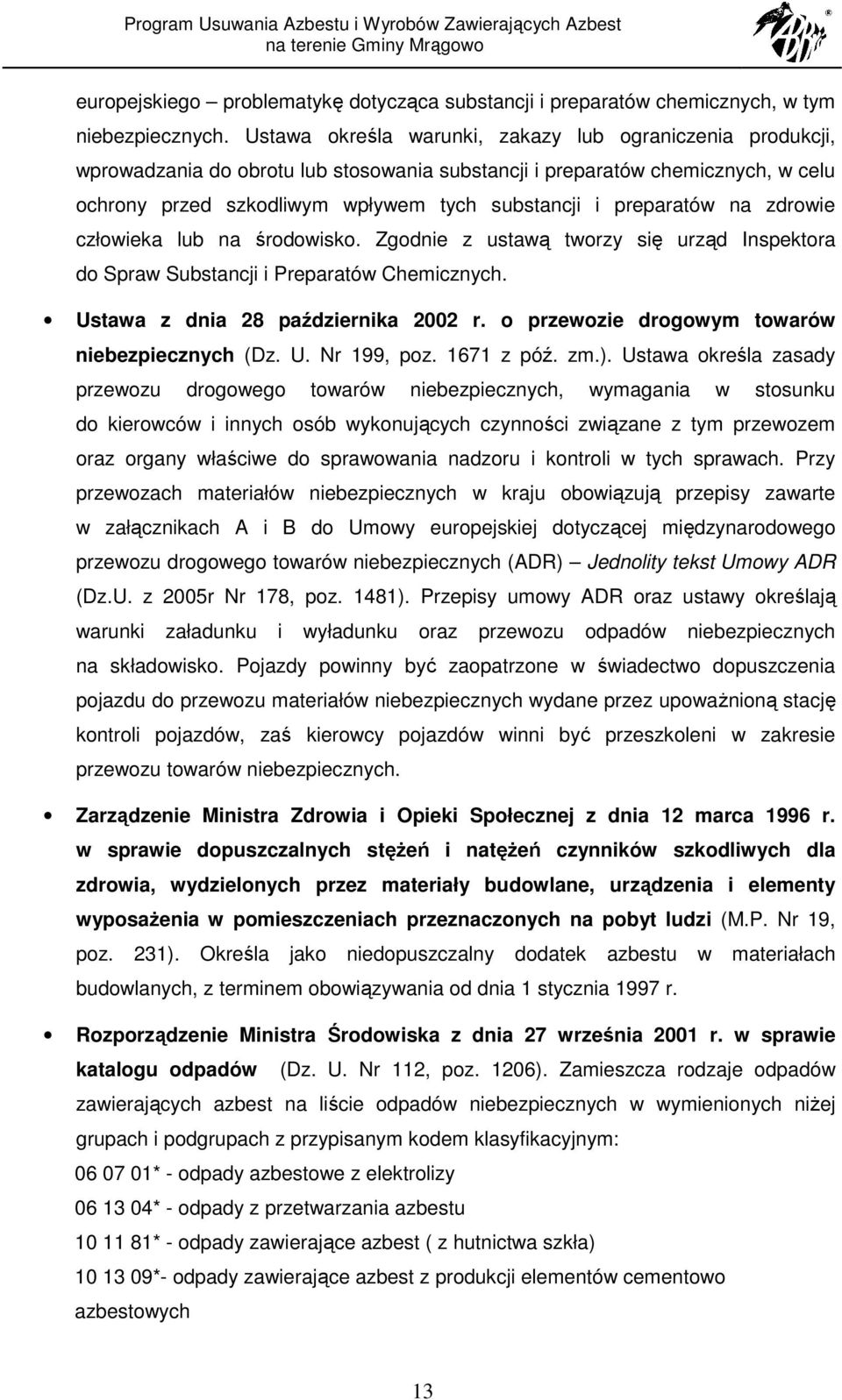 Program Usuwania Azbestu i Wyrobów Zawierających Azbest na terenie Gminy Mrągowo

europejskiego – problematykę dotycząca substancji i preparatów chemicznych, w tym niebezpiecznych. Ustawa określa warunki, zakazy lub ograniczenia produkcji, wprowadzania do obrotu lub stosowania substancji i preparatów chemicznych, w celu ochrony przed szkodliwym wpływem tych substancji i preparatów na zdrowie człowieka lub na środowisko. Zgodnie z ustawą tworzy się urząd Inspektora do Spraw Substancji i Preparatów Chemicznych.

• Ustawa z dnia 28 października 2002 r. o przewozie drogowym towarów niebezpiecznych (Dz. U. Nr 199, poz. 1671 z póź. zm.). Ustawa określa zasady przewozu drogowego towarów niebezpiecznych, wymagania w stosunku do kierowców i innych osób wykonujących czynności związane z tym przewozem oraz organy właściwe do sprawowania nadzoru i kontroli w tych sprawach. Przy przewozach materiałów niebezpiecznych w kraju obowiązują przepisy zawarte w załącznikach A i B do Umowy europejskiej dotyczącej międzynarodowego przewozu drogowego towarów niebezpiecznych (ADR) – Jednolity tekst Umowy ADR (Dz.U. z 2005r Nr 178, poz. 1481). Przepisy umowy ADR oraz ustawy określają warunki załadunku i wyładunku oraz przewozu odpadów niebezpiecznych na składowisko. Pojazdy powinny być zaopatrzone w świadectwo dopuszczenia pojazdu do przewozu materiałów niebezpiecznych wydane przez upoważnioną stację kontroli pojazdów, zaś kierowcy pojazdów winni być przeszkoleni w zakresie przewozu towarów niebezpiecznych.

• Zarządzenie Ministra Zdrowia i Opieki Społecznej z dnia 12 marca 1996 r. w sprawie dopuszczalnych stężeń i natężeń czynników szkodliwych dla zdrowia, wydzielonych przez materiały budowlane, urządzenia i elementy wyposażenia w pomieszczeniach przeznaczonych na pobyt ludzi (M.P. Nr 19, poz. 231). Określa jako niedopuszczalny dodatek azbestu w materiałach budowlanych, z terminem obowiązywania od dnia 1 stycznia 1997 r.

• Rozporządzenie Ministra Środowiska z dnia 27 września 2001 r. w sprawie katalogu odpadów (Dz. U. Nr 112, poz. 1206). Zamieszcza rodzaje odpadów zawierających azbest na liście odpadów niebezpiecznych w wymienionych niżej grupach i podgrupach z przypisanym kodem klasyfikacyjnym:
06 07 01* - odpady azbestowe z elektrolizy
06 13 04* - odpady z przetwarzania azbestu
10 11 81* - odpady zawierające azbest ( z hutnictwa szkła)
10 13 09*- odpady zawierające azbest z produkcji elementów cementowo azbestowych

13